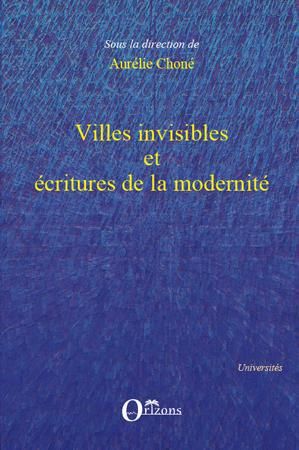 Sous la direction de
Aurélie Choné

Villes invisibles
et
écritures de la modernité

Universités

Orizons